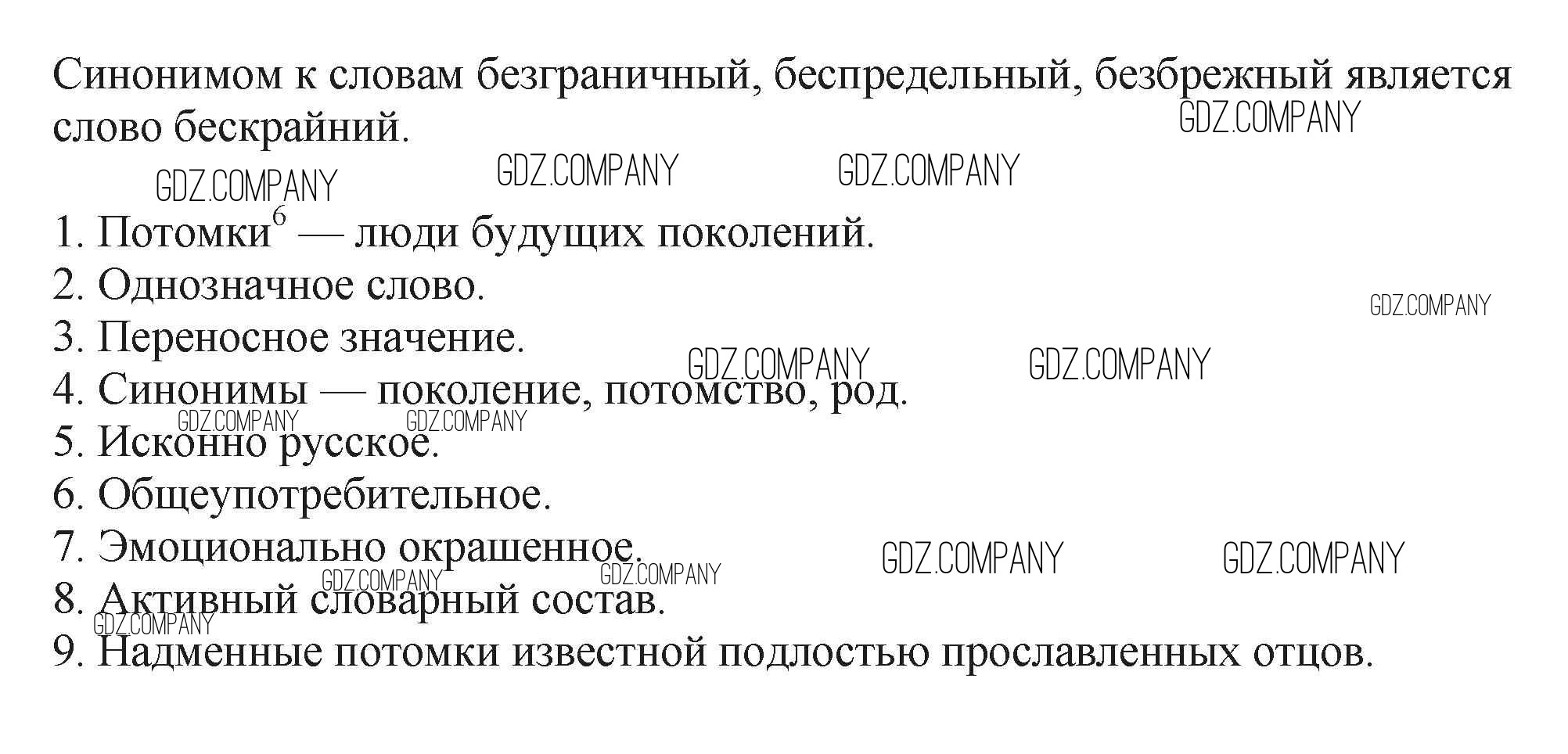 Синонимом к словам безграничный, беспредельный, безбрежный является слово бескрайний.

1. Потомки$^{6}$ — люди будущих поколений.
2. Однозначное слово.
3. Переносное значение.
4. Синонимы — поколение, потомство, род.
5. Исконно русское.
6. Общеупотребительное.
7. Эмоционально окрашенное.
8. Активный словарный состав.
9. Надменные потомки известной подлостью прославленных отцов.

GDZ.COMPANY